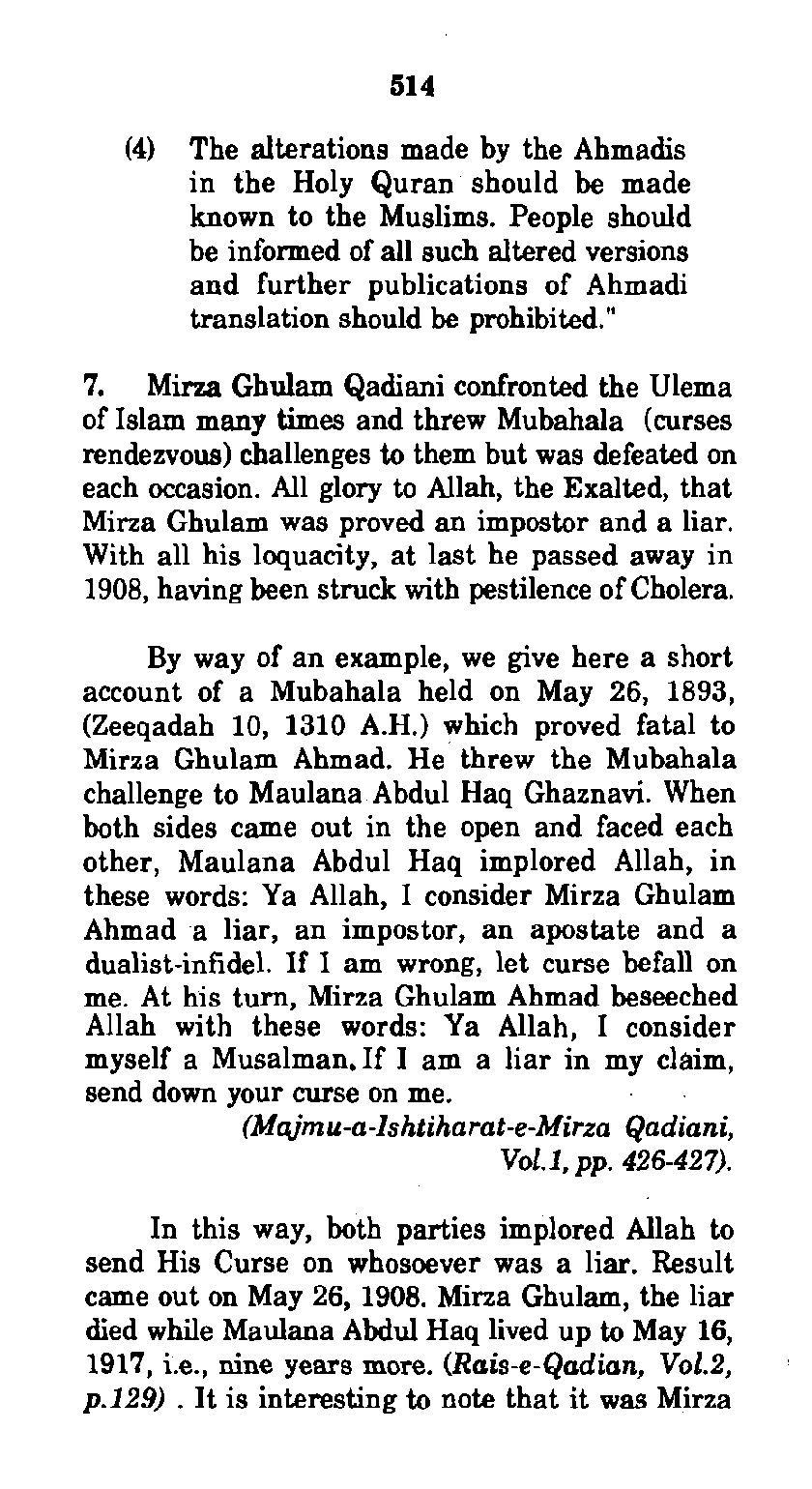 514

(4) The alterations made by the Ahmadis in the Holy Quran should be made known to the Muslims. People should be informed of all such altered versions and further publications of Ahmadi translation should be prohibited."

7. Mirza Ghulam Qadiani confronted the Ulema of Islam many times and threw Mubahala (curses rendezvous) challenges to them but was defeated on each occasion. All glory to Allah, the Exalted, that Mirza Ghulam was proved an impostor and a liar. With all his loquacity, at last he passed away in 1908, having been struck with pestilence of Cholera.

By way of an example, we give here a short account of a Mubahala held on May 26, 1893, (Zeeqadah 10, 1310 A.H.) which proved fatal to Mirza Ghulam Ahmad. He threw the Mubahala challenge to Maulana Abdul Haq Ghaznavi. When both sides came out in the open and faced each other, Maulana Abdul Haq implored Allah, in these words: Ya Allah, I consider Mirza Ghulam Ahmad a liar, an impostor, an apostate and a dualist-infidel. If I am wrong, let curse befall on me. At his turn, Mirza Ghulam Ahmad beseeched Allah with these words: Ya Allah, I consider myself a Musalman. If I am a liar in my claim, send down your curse on me.

(Majmu-a-Ishtiharat-e-Mirza Qadiani, Vol.1, pp. 426-427).

In this way, both parties implored Allah to send His Curse on whosoever was a liar. Result came out on May 26, 1908. Mirza Ghulam, the liar died while Maulana Abdul Haq lived up to May 16, 1917, i.e., nine years more. (Rais-e-Qadian, Vol.2, p.129) . It is interesting to note that it was Mirza